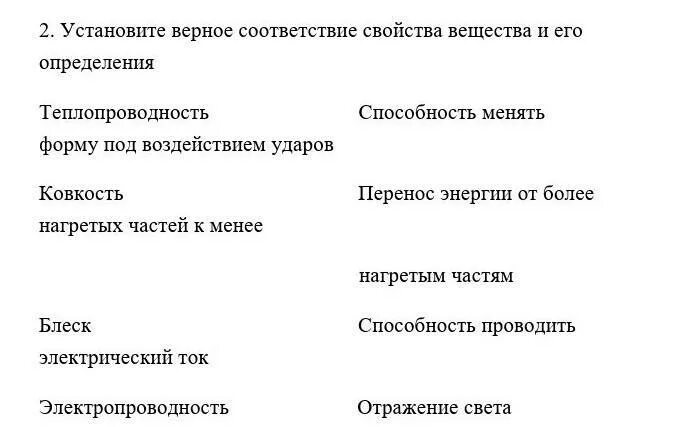 2. Установите верное соответствие свойства вещества и его определения

Теплопроводность                    Способность менять форму под воздействием ударов

Ковкость                    Перенос энергии от более нагретых частей к менее

нагретым частям

Блеск                    Способность проводить электрический ток

Электропроводность                    Отражение света